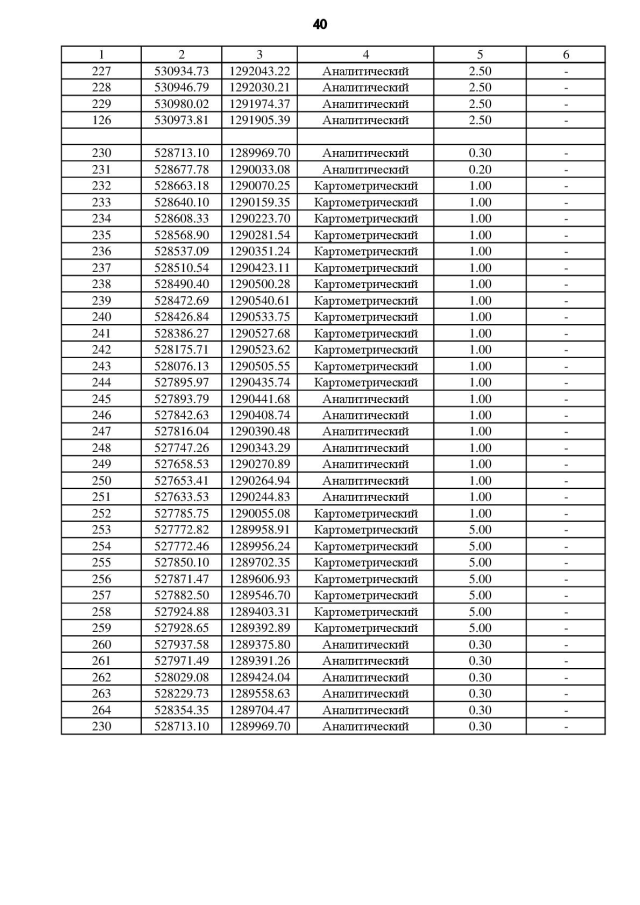 40

| 1 | 2 | 3 | 4 | 5 | 6 |
|---|---|---|---|---|---|
| 227 | 530934.73 | 1292043.22 | Аналитический | 2.50 | - |
| 228 | 530946.79 | 1292030.21 | Аналитический | 2.50 | - |
| 229 | 530980.02 | 1291974.37 | Аналитический | 2.50 | - |
| 126 | 530973.81 | 1291905.39 | Аналитический | 2.50 | - |
| | | | | | |
| 230 | 528713.10 | 1289969.70 | Аналитический | 0.30 | - |
| 231 | 528677.78 | 1290033.08 | Аналитический | 0.20 | - |
| 232 | 528663.18 | 1290070.25 | Картометрический | 1.00 | - |
| 233 | 528640.10 | 1290159.35 | Картометрический | 1.00 | - |
| 234 | 528608.33 | 1290223.70 | Картометрический | 1.00 | - |
| 235 | 528568.90 | 1290281.54 | Картометрический | 1.00 | - |
| 236 | 528537.09 | 1290351.24 | Картометрический | 1.00 | - |
| 237 | 528510.54 | 1290423.11 | Картометрический | 1.00 | - |
| 238 | 528490.40 | 1290500.28 | Картометрический | 1.00 | - |
| 239 | 528472.69 | 1290540.61 | Картометрический | 1.00 | - |
| 240 | 528426.84 | 1290533.75 | Картометрический | 1.00 | - |
| 241 | 528386.27 | 1290527.68 | Картометрический | 1.00 | - |
| 242 | 528175.71 | 1290523.62 | Картометрический | 1.00 | - |
| 243 | 528076.13 | 1290505.55 | Картометрический | 1.00 | - |
| 244 | 527895.97 | 1290435.74 | Картометрический | 1.00 | - |
| 245 | 527893.79 | 1290441.68 | Аналитический | 1.00 | - |
| 246 | 527842.63 | 1290408.74 | Аналитический | 1.00 | - |
| 247 | 527816.04 | 1290390.48 | Аналитический | 1.00 | - |
| 248 | 527747.26 | 1290343.29 | Аналитический | 1.00 | - |
| 249 | 527658.53 | 1290270.89 | Аналитический | 1.00 | - |
| 250 | 527653.41 | 1290264.94 | Аналитический | 1.00 | - |
| 251 | 527633.53 | 1290244.83 | Аналитический | 1.00 | - |
| 252 | 527785.75 | 1290055.08 | Картометрический | 1.00 | - |
| 253 | 527772.82 | 1289958.91 | Картометрический | 5.00 | - |
| 254 | 527772.46 | 1289956.24 | Картометрический | 5.00 | - |
| 255 | 527850.10 | 1289702.35 | Картометрический | 5.00 | - |
| 256 | 527871.47 | 1289606.93 | Картометрический | 5.00 | - |
| 257 | 527882.50 | 1289546.70 | Картометрический | 5.00 | - |
| 258 | 527924.88 | 1289403.31 | Картометрический | 5.00 | - |
| 259 | 527928.65 | 1289392.89 | Картометрический | 5.00 | - |
| 260 | 527937.58 | 1289375.80 | Аналитический | 0.30 | - |
| 261 | 527971.49 | 1289391.26 | Аналитический | 0.30 | - |
| 262 | 528029.08 | 1289424.04 | Аналитический | 0.30 | - |
| 263 | 528229.73 | 1289558.63 | Аналитический | 0.30 | - |
| 264 | 528354.35 | 1289704.47 | Аналитический | 0.30 | - |
| 230 | 528713.10 | 1289969.70 | Аналитический | 0.30 | - |